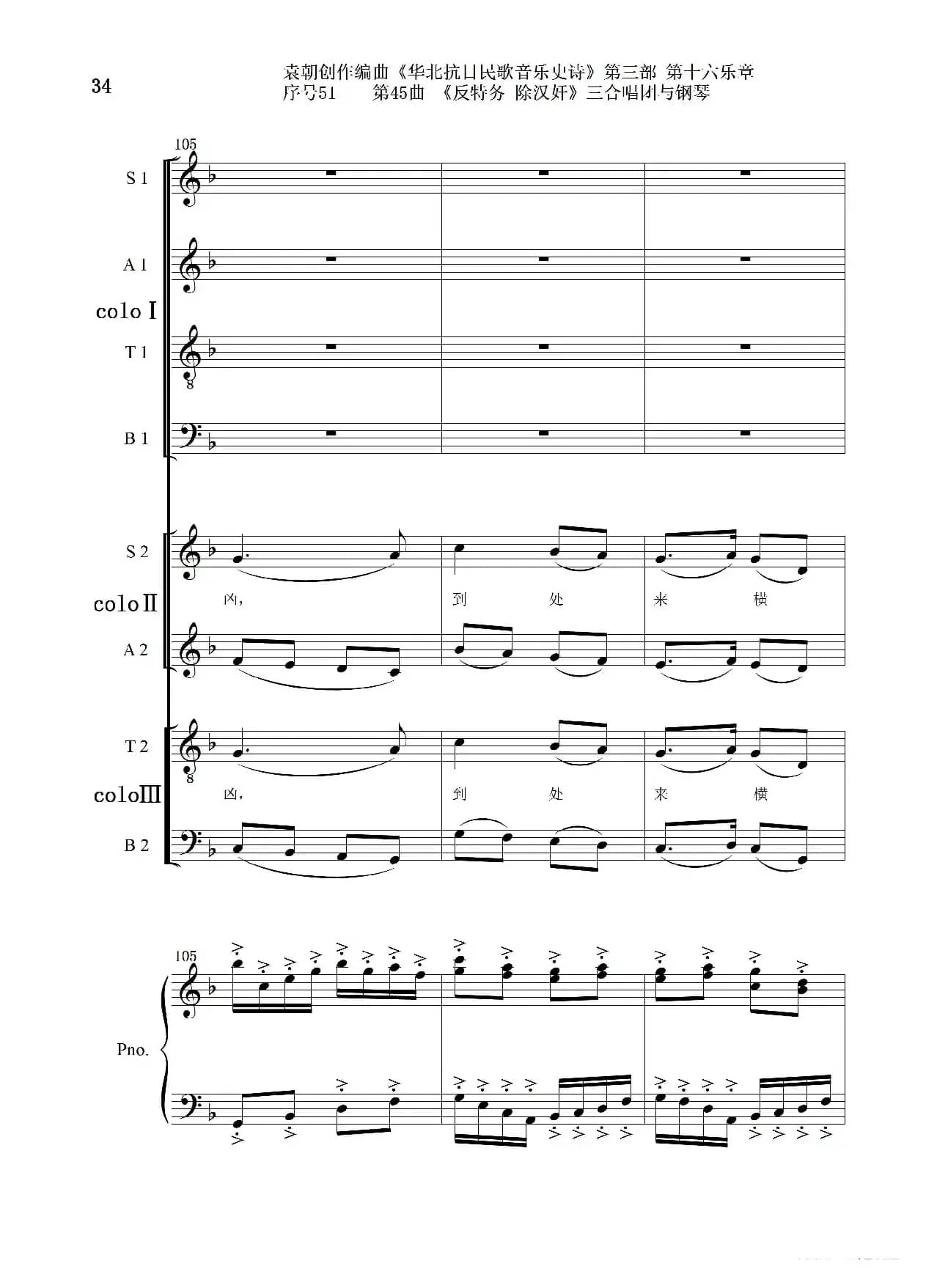 34

袁朝创作编曲《华北抗日民歌音乐史诗》第三部 第十六乐章
序号51 第45曲 《反特务 除汉奸》三合唱团与钢琴

105

S 1

A 1

colo I

T 1

B 1

S 2

凶， 到 处 来 横

colo II

A 2

T 2

凶， 到 处 来 横

colo III

B 2

105

Pno.